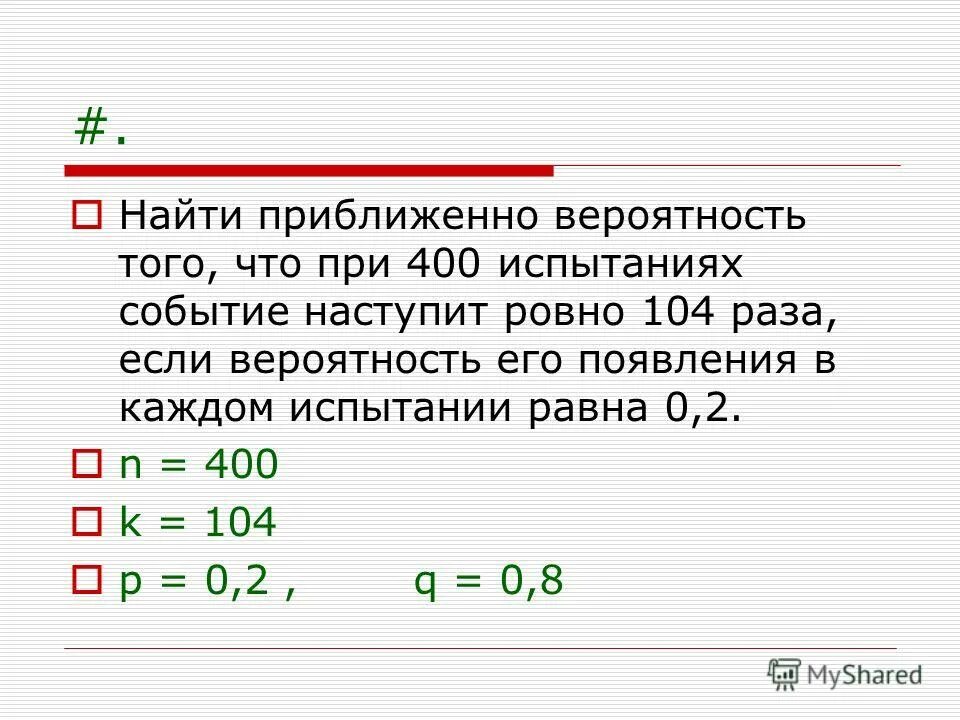 #.

Найти приближенно вероятность того, что при 400 испытаниях событие наступит ровно 104 раза, если вероятность его появления в каждом испытании равна 0,2.

n = 400

k = 104

p = 0,2 ,        q = 0,8

MyShared